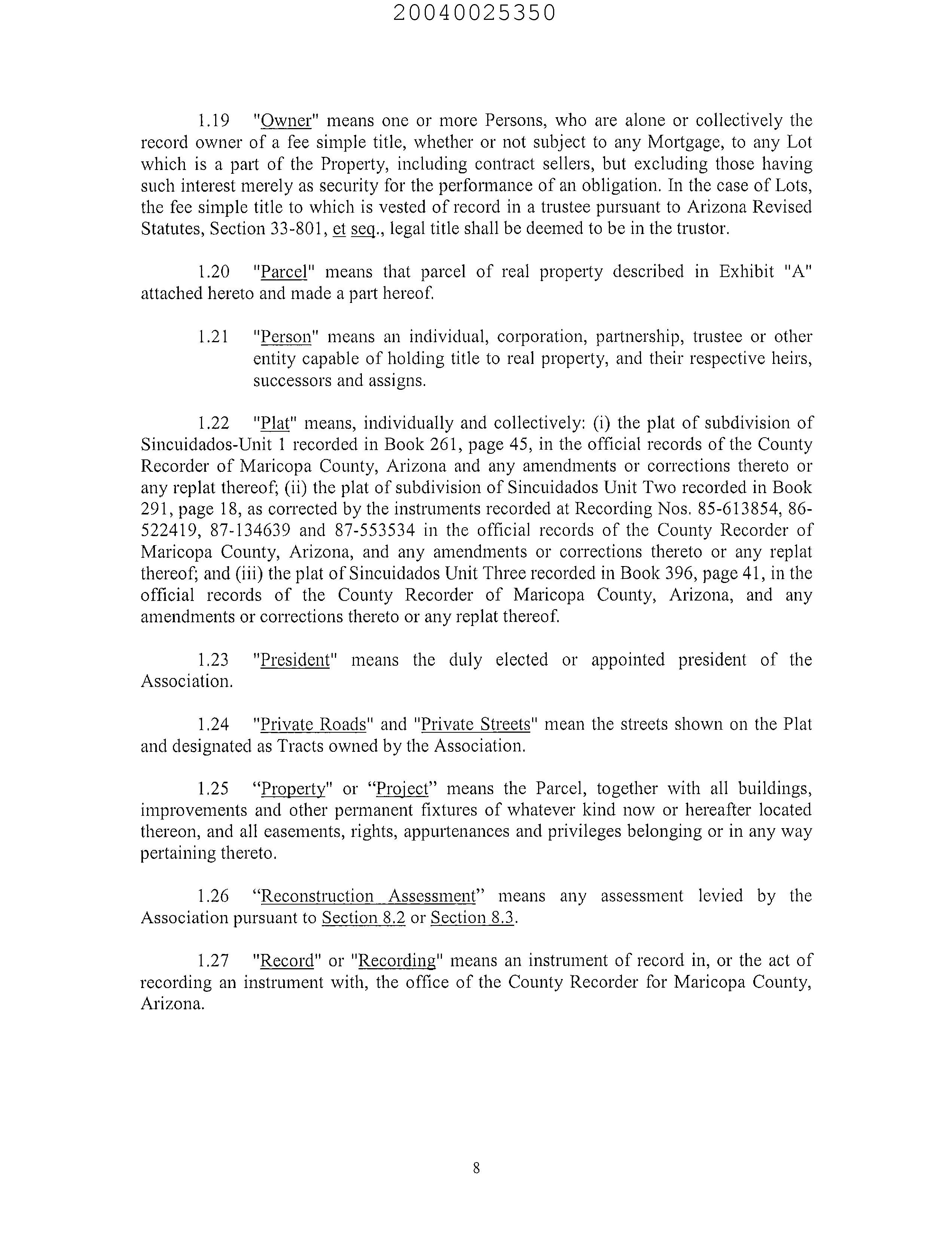 20040025350

1.19 "Owner" means one or more Persons, who are alone or collectively the record owner of a fee simple title, whether or not subject to any Mortgage, to any Lot which is a part of the Property, including contract sellers, but excluding those having such interest merely as security for the performance of an obligation. In the case of Lots, the fee simple title to which is vested of record in a trustee pursuant to Arizona Revised Statutes, Section 33-801, et seq., legal title shall be deemed to be in the trustor.

1.20 "Parcel" means that parcel of real property described in Exhibit "A" attached hereto and made a part hereof.

1.21 "Person" means an individual, corporation, partnership, trustee or other entity capable of holding title to real property, and their respective heirs, successors and assigns.

1.22 "Plat" means, individually and collectively: (i) the plat of subdivision of Sincuidados-Unit 1 recorded in Book 261, page 45, in the official records of the County Recorder of Maricopa County, Arizona and any amendments or corrections thereto or any replat thereof; (ii) the plat of subdivision of Sincuidados Unit Two recorded in Book 291, page 18, as corrected by the instruments recorded at Recording Nos. 85-613854, 86-522419, 87-134639 and 87-553534 in the official records of the County Recorder of Maricopa County, Arizona, and any amendments or corrections thereto or any replat thereof; and (iii) the plat of Sincuidados Unit Three recorded in Book 396, page 41, in the official records of the County Recorder of Maricopa County, Arizona, and any amendments or corrections thereto or any replat thereof.

1.23 "President" means the duly elected or appointed president of the Association.

1.24 "Private Roads" and "Private Streets" mean the streets shown on the Plat and designated as Tracts owned by the Association.

1.25 “Property" or “Project” means the Parcel, together with all buildings, improvements and other permanent fixtures of whatever kind now or hereafter located thereon, and all easements, rights, appurtenances and privileges belonging or in any way pertaining thereto.

1.26 “Reconstruction Assessment” means any assessment levied by the Association pursuant to Section 8.2 or Section 8.3.

1.27 "Record" or "Recording" means an instrument of record in, or the act of recording an instrument with, the office of the County Recorder for Maricopa County, Arizona.

8